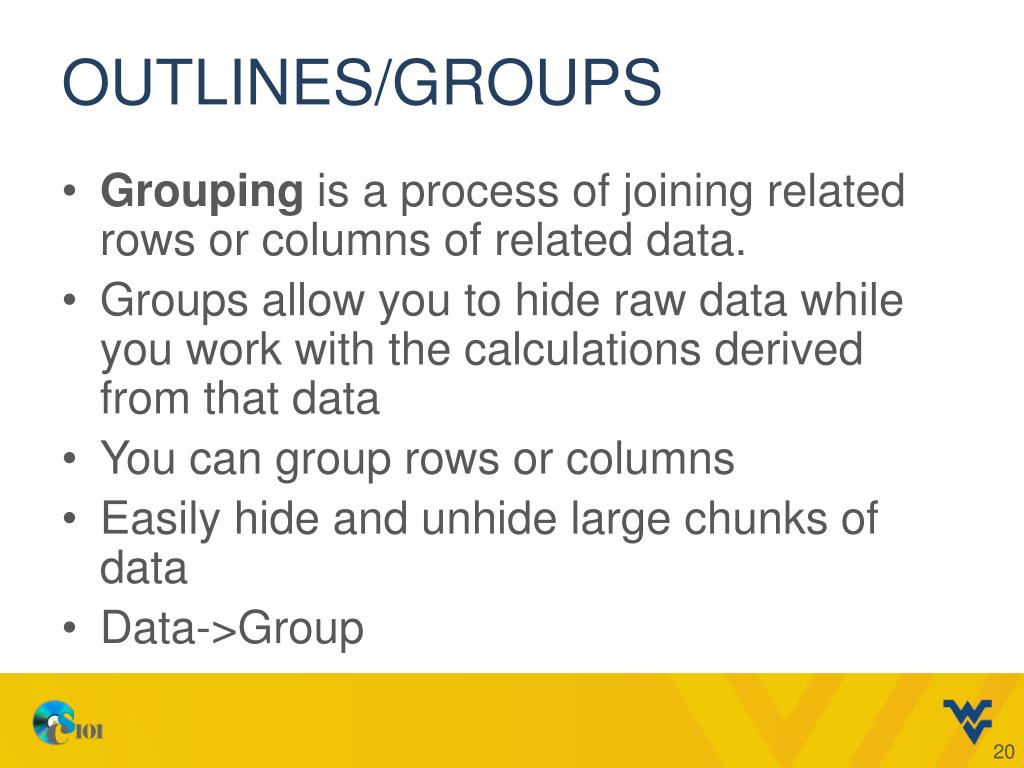 OUTLINES/GROUPS

• Grouping is a process of joining related rows or columns of related data.
• Groups allow you to hide raw data while you work with the calculations derived from that data
• You can group rows or columns
• Easily hide and unhide large chunks of data
• Data->Group

CS101

20